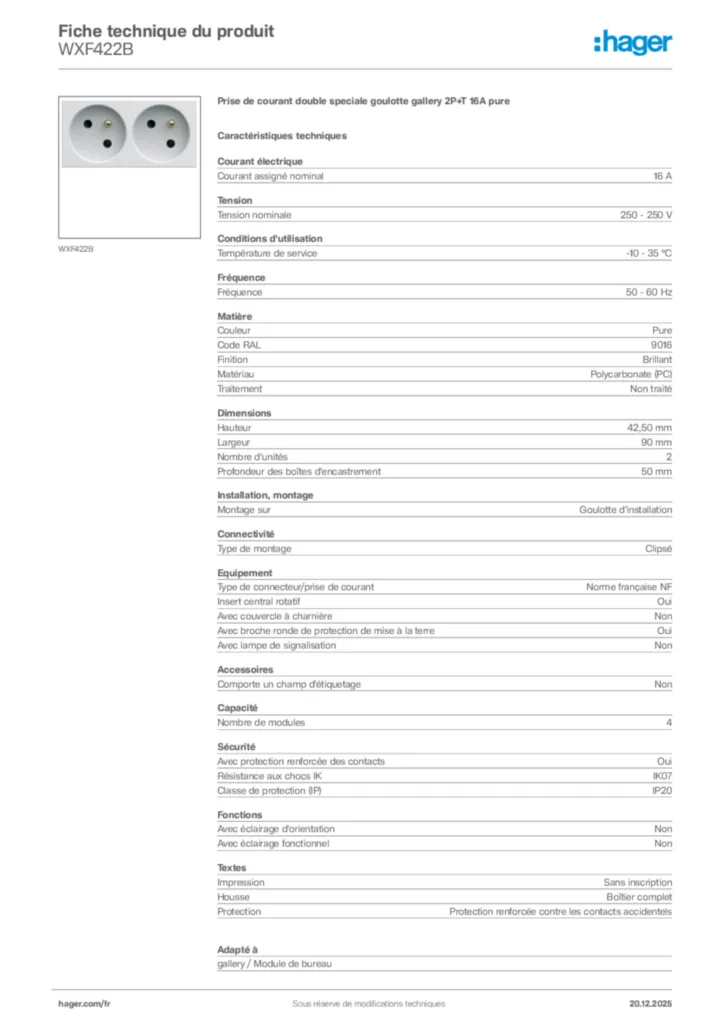 Fiche technique du produit
WXF422B

:hager

WXF422B

Prise de courant double speciale goulotte gallery 2P+T 16A pure

Caractéristiques techniques

Courant électrique

| Courant assigné nominal | 16 A |
|---|---|

Tension

| Tension nominale | 250 - 250 V |
|---|---|

Conditions d'utilisation

| Température de service | -10 - 35 °C |
|---|---|

Fréquence

| Fréquence | 50 - 60 Hz |
|---|---|

Matière

| Couleur | Pure |
|---|---|
| Code RAL | 9016 |
| Finition | Brillant |
| Matériau | Polycarbonate (PC) |
| Traitement | Non traité |

Dimensions

| Hauteur | 42,50 mm |
|---|---|
| Largeur | 90 mm |
| Nombre d'unités | 2 |
| Profondeur des boîtes d'encastrement | 50 mm |

Installation, montage

| Montage sur | Goulotte d'installation |
|---|---|

Connectivité

| Type de montage | Clipsé |
|---|---|

Equipement

| Type de connecteur/prise de courant | Norme française NF |
|---|---|
| Insert central rotatif | Oui |
| Avec couvercle à charnière | Non |
| Avec broche ronde de protection de mise à la terre | Oui |
| Avec lampe de signalisation | Non |

Accessoires

| Comporte un champ d'étiquetage | Non |
|---|---|

Capacité

| Nombre de modules | 4 |
|---|---|

Sécurité

| Avec protection renforcée des contacts | Oui |
|---|---|
| Résistance aux chocs IK | IK07 |
| Classe de protection (IP) | IP20 |

Fonctions

| Avec éclairage d'orientation | Non |
|---|---|
| Avec éclairage fonctionnel | Non |

Textes

| Impression | Sans inscription |
|---|---|
| Housse | Boîtier complet |
| Protection | Protection renforcée contre les contacts accidentels |

Adapté à

gallery / Module de bureau

hager.com/fr
Sous réserve de modifications techniques
20.12.2025